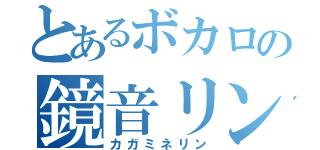 とあるボカロの
鏡音リン
カガミネリン